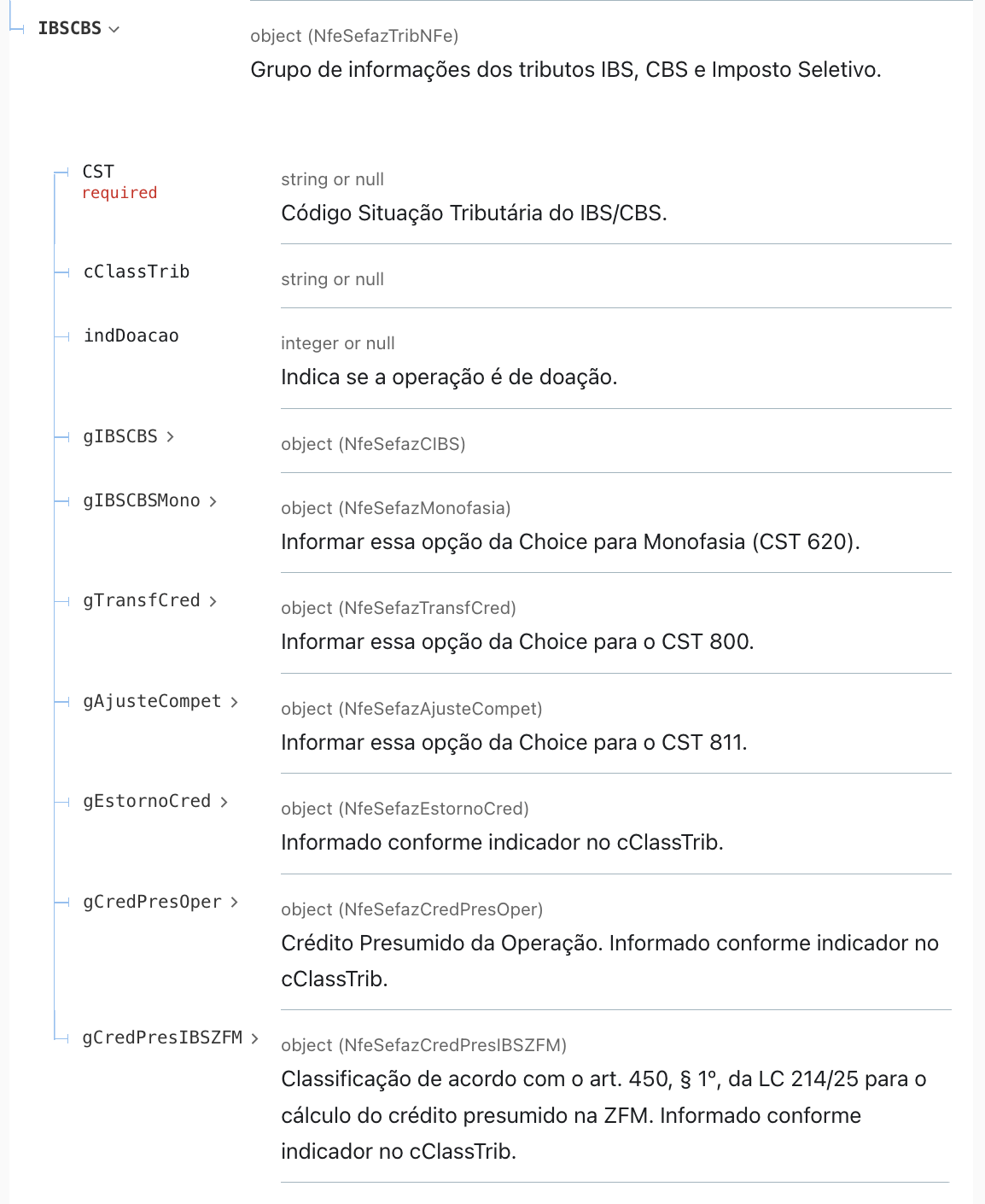 IBSCBS

object (NfeSefazTribNFe)
Grupo de informações dos tributos IBS, CBS e Imposto Seletivo.

CST
required

string or null
Código Situação Tributária do IBS/CBS.

cClassTrib

string or null

indDoacao

integer or null
Indica se a operação é de doação.

gIBSCBS

object (NfeSefazCIBS)

gIBSCBSMono

object (NfeSefazMonofasia)
Informar essa opção da Choice para Monofasia (CST 620).

gTransfCred

object (NfeSefazTransfCred)
Informar essa opção da Choice para o CST 800.

gAjusteCompet

object (NfeSefazAjusteCompet)
Informar essa opção da Choice para o CST 811.

gEstornoCred

object (NfeSefazEstornoCred)
Informado conforme indicador no cClassTrib.

gCredPresOper

object (NfeSefazCredPresOper)
Crédito Presumido da Operação. Informado conforme indicador no cClassTrib.

gCredPresIBSZFM

object (NfeSefazCredPresIBSZFM)
Classificação de acordo com o art. 450, § 1º, da LC 214/25 para o cálculo do crédito presumido na ZFM. Informado conforme indicador no cClassTrib.